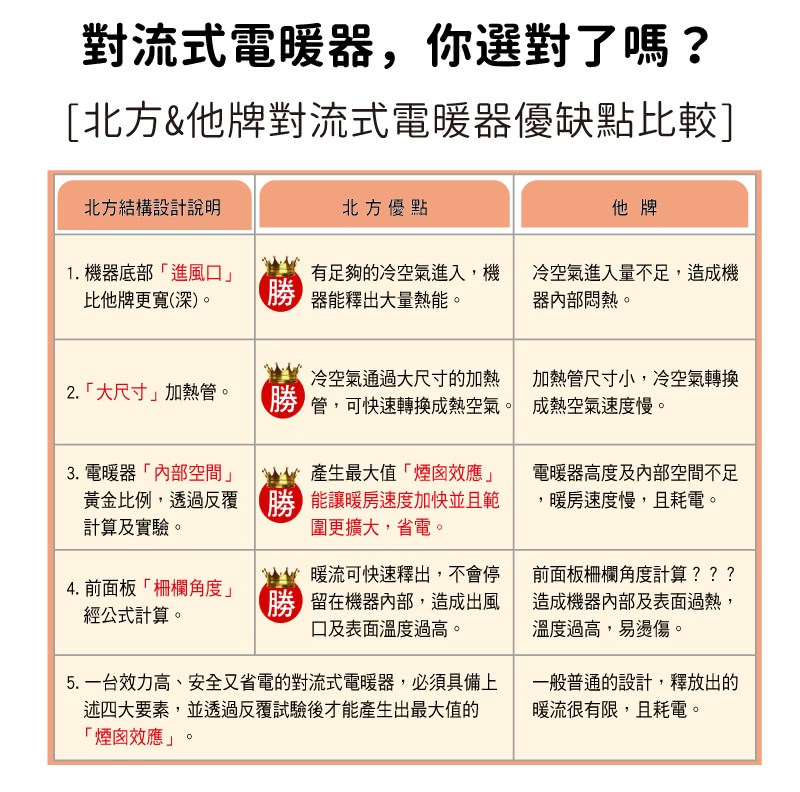 對流式電暖器，你選對了嗎？

[北方&他牌對流式電暖器優缺點比較]

| 北方結構設計說明 | 北方優點 | 他牌 |
|---|---|---|
| 1. 機器底部「進風口」比他牌更寬(深)。 | 勝 有足夠的冷空氣進入，機器能釋出大量熱能。 | 冷空氣進入量不足，造成機器內部悶熱。 |
| 2.「大尺寸」加熱管。 | 勝 冷空氣通過大尺寸的加熱管，可快速轉換成熱空氣。 | 加熱管尺寸小，冷空氣轉換成熱空氣速度慢。 |
| 3. 電暖器「內部空間」黃金比例，透過反覆計算及實驗。 | 勝 產生最大值「煙囪效應」能讓暖房速度加快並且範圍更擴大，省電。 | 電暖器高度及內部空間不足，暖房速度慢，且耗電。 |
| 4. 前面板「柵欄角度」經公式計算。 | 勝 暖流可快速釋出，不會停留在機器內部，造成出風口及表面溫度過高。 | 前面板柵欄角度計算？？？造成機器內部及表面過熱，溫度過高，易燙傷。 |
| 5. 一台效力高、安全又省電的對流式電暖器，必須具備上述四大要素，並透過反覆試驗後才能產生出最大值的「煙囪效應」。 | | 一般普通的設計，釋放出的暖流很有限，且耗電。 |